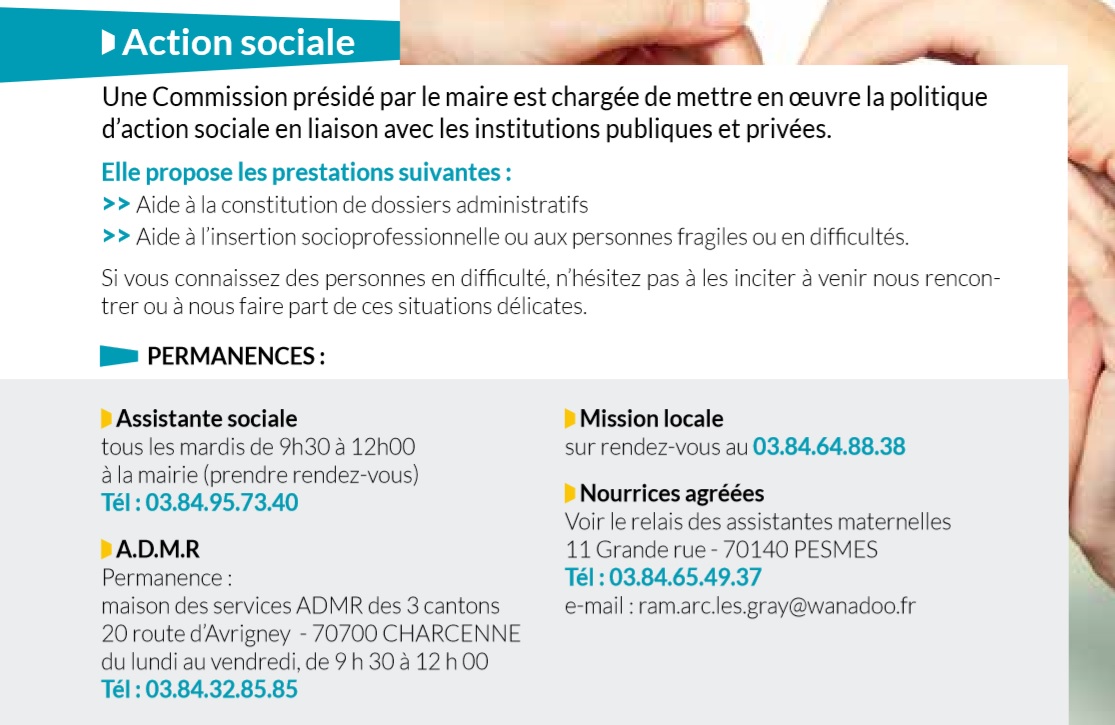 Action sociale

Une Commission présidé par le maire est chargée de mettre en œuvre la politique d'action sociale en liaison avec les institutions publiques et privées.

Elle propose les prestations suivantes :
>> Aide à la constitution de dossiers administratifs
>> Aide à l'insertion socioprofessionnelle ou aux personnes fragiles ou en difficultés.

Si vous connaissez des personnes en difficulté, n'hésitez pas à les inciter à venir nous rencontrer ou à nous faire part de ces situations délicates.

PERMANENCES :

Assistante sociale
tous les mardis de 9h30 à 12h00
à la mairie (prendre rendez-vous)
Tél : 03.84.95.73.40

A.D.M.R
Permanence :
maison des services ADMR des 3 cantons
20 route d'Avrigney - 70700 CHARCENNE
du lundi au vendredi, de 9 h 30 à 12 h 00
Tél : 03.84.32.85.85

Mission locale
sur rendez-vous au 03.84.64.88.38

Nourrices agréées
Voir le relais des assistantes maternelles
11 Grande rue - 70140 PESMES
Tél : 03.84.65.49.37
e-mail : ram.arc.les.gray@wanadoo.fr